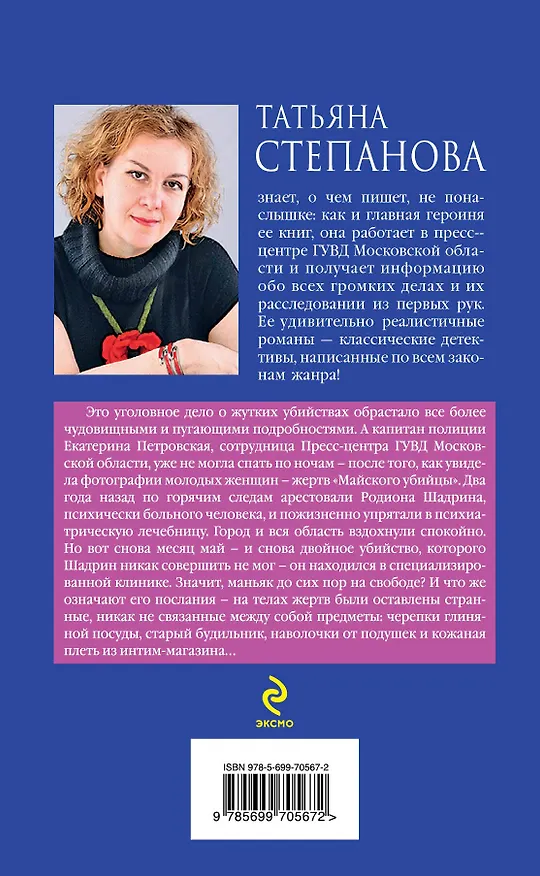 ТАТЬЯНА СТЕПАНОВА

знает, о чем пишет, не понаслышке: как и главная героиня ее книг, она работает в пресс-центре ГУВД Московской области и получает информацию обо всех громких делах и их расследовании из первых рук. Ее удивительно реалистичные романы — классические детективы, написанные по всем законам жанра!

Это уголовное дело о жутких убийствах обрастало все более чудовищными и пугающими подробностями. А капитан полиции Екатерина Петровская, сотрудница Пресс-центра ГУВД Московской области, уже не могла спать по ночам – после того, как увидела фотографии молодых женщин – жертв «Майского убийцы». Два года назад по горячим следам арестовали Родиона Шадрина, психически больного человека, и пожизненно упрятали в психиатрическую лечебницу. Город и вся область вздохнули спокойно. Но вот снова месяц май – и снова двойное убийство, которого Шадрин никак совершить не мог – он находился в специализированной клинике. Значит, маньяк до сих пор на свободе? И что же означают его послания – на телах жертв были оставлены странные, никак не связанные между собой предметы: черепки глиняной посуды, старый будильник, наволочки от подушек и кожаная плеть из интим-магазина…

ЭКСМО

ISBN 978-5-699-70567-2

9 785699 705672 >